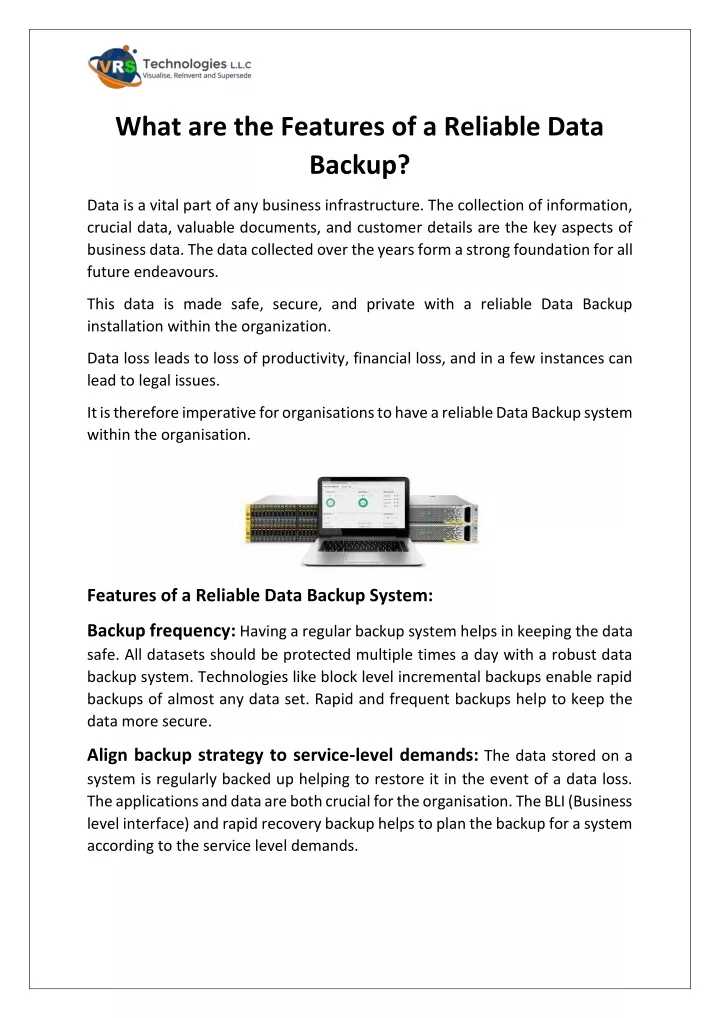 VRS Technologies L.L.C
Visualise, Reinvent and Supersede

What are the Features of a Reliable Data Backup?

Data is a vital part of any business infrastructure. The collection of information, crucial data, valuable documents, and customer details are the key aspects of business data. The data collected over the years form a strong foundation for all future endeavours.

This data is made safe, secure, and private with a reliable Data Backup installation within the organization.

Data loss leads to loss of productivity, financial loss, and in a few instances can lead to legal issues.

It is therefore imperative for organisations to have a reliable Data Backup system within the organisation.

Features of a Reliable Data Backup System:

Backup frequency: Having a regular backup system helps in keeping the data safe. All datasets should be protected multiple times a day with a robust data backup system. Technologies like block level incremental backups enable rapid backups of almost any data set. Rapid and frequent backups help to keep the data more secure.

Align backup strategy to service-level demands: The data stored on a system is regularly backed up helping to restore it in the event of a data loss. The applications and data are both crucial for the organisation. The BLI (Business level interface) and rapid recovery backup helps to plan the backup for a system according to the service level demands.